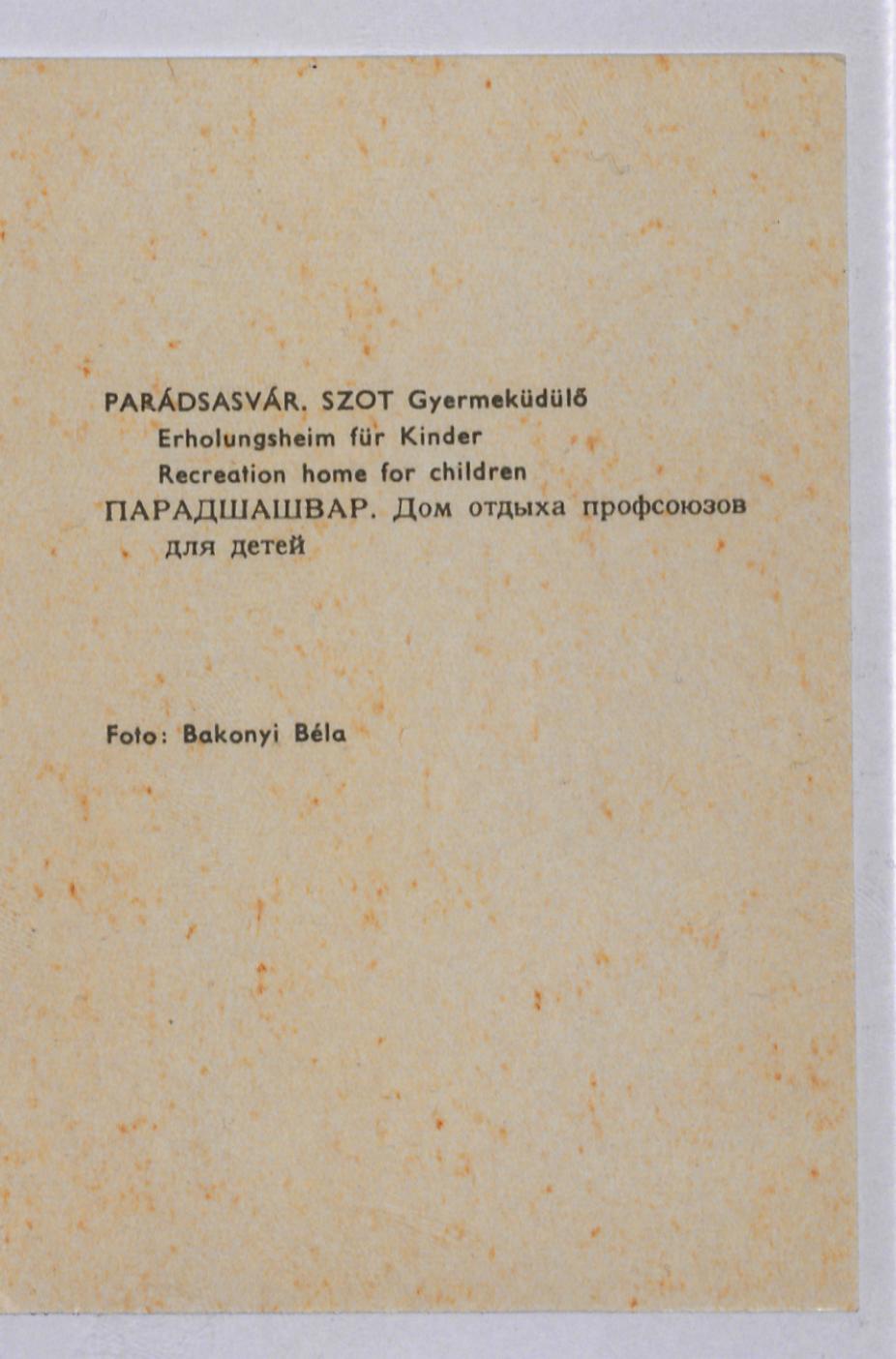 PARÁDSASVÁR. SZOT Gyermeküdülő
Erholungsheim für Kinder
Recreation home for children
ПАРАДШАШВАР. Дом отдыха профсоюзов
для детей

Foto: Bakonyi Béla